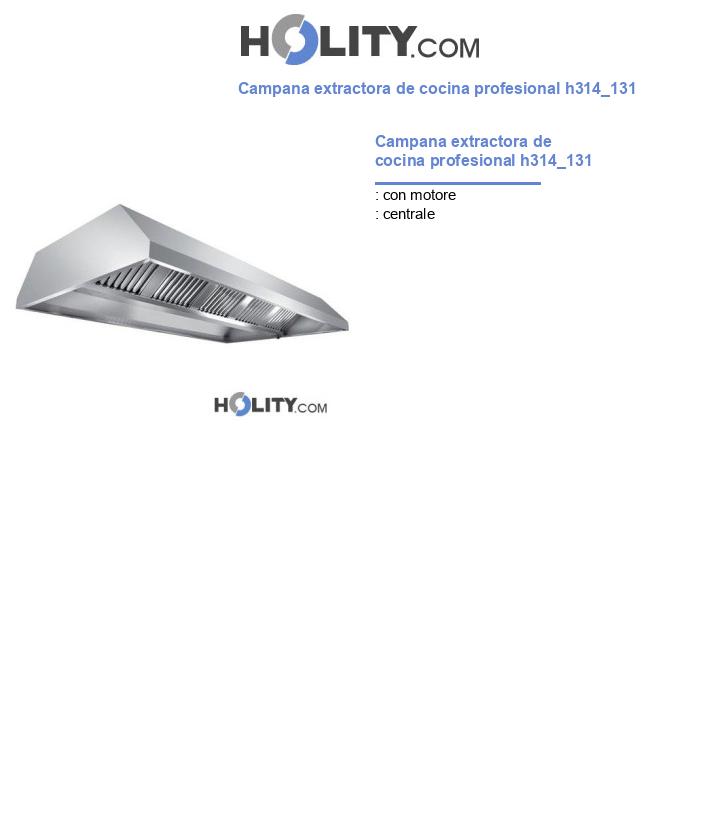 HOLITY.COM

Campana extractora de cocina profesional h314_131

Campana extractora de cocina profesional h314_131

: con motore
: centrale

HOLITY.COM